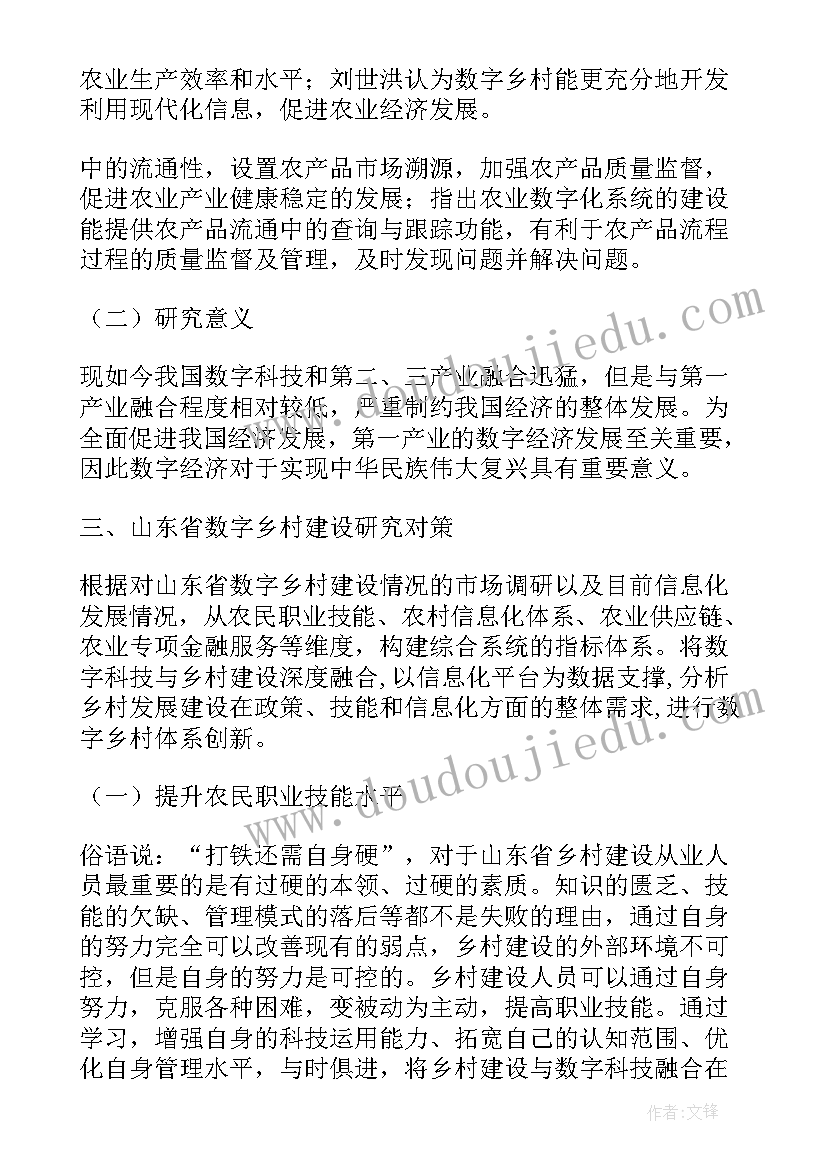 农业生产效率和水平；刘世洪认为数字乡村能更充分地开发利用现代化信息，促进农业经济发展。

中的流通性，设置农产品市场溯源，加强农产品质量监督，促进农业产业健康稳定的发展；指出农业数字化系统的建设能提供农产品流通中的查询与跟踪功能，有利于农产品流程过程的质量监督及管理，及时发现问题并解决问题。

（二）研究意义

现如今我国数字科技和第二、三产业融合迅猛，但是与第一产业融合程度相对较低，严重制约我国经济的整体发展。为全面促进我国经济发展，第一产业的数字经济发展至关重要，因此数字经济对于实现中华民族伟大复兴具有重要意义。

三、山东省数字乡村建设研究对策

根据对山东省数字乡村建设情况的市场调研以及目前信息化发展情况，从农民职业技能、农村信息化体系、农业供应链、农业专项金融服务等维度，构建综合系统的指标体系。将数字科技与乡村建设深度融合，以信息化平台为数据支撑，分析乡村发展建设在政策、技能和信息化方面的整体需求，进行数字乡村体系创新。

（一）提升农民职业技能水平

俗语说：“打铁还需自身硬”，对于山东省乡村建设从业人员最重要的是有过硬的本领、过硬的素质。知识的匮乏、技能的欠缺、管理模式的落后等都不是失败的理由，通过自身的努力完全可以改善现有的弱点，乡村建设的外部环境不可控，但是自身的努力是可控的。乡村建设人员可以通过自身努力，克服各种困难，变被动为主动，提高职业技能。通过学习，增强自身的科技运用能力、拓宽自己的认知范围、优化自身管理水平，与时俱进，将乡村建设与数字科技融合在

www.doudoujiedu.com
www.doudoujiedu.com
作者：文锋